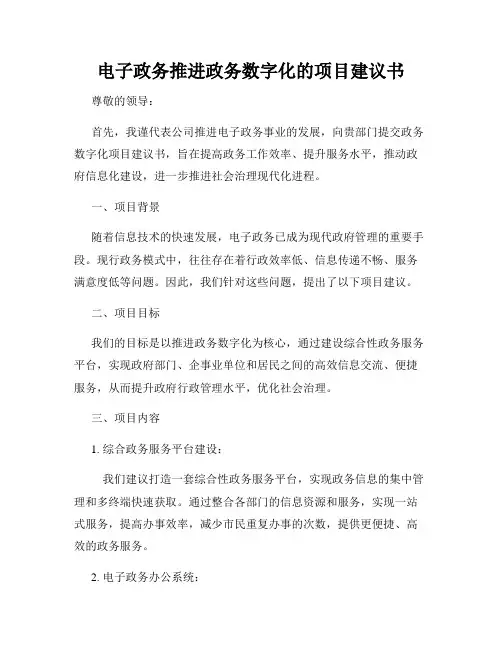 电子政务推进政务数字化的项目建议书

尊敬的领导：

首先，我谨代表公司推进电子政务事业的发展，向贵部门提交政务数字化项目建议书，旨在提高政务工作效率、提升服务水平，推动政府信息化建设，进一步推进社会治理现代化进程。

一、项目背景

随着信息技术的快速发展，电子政务已成为现代政府管理的重要手段。现行政务模式中，往往存在着行政效率低、信息传递不畅、服务满意度低等问题。因此，我们针对这些问题，提出了以下项目建议。

二、项目目标

我们的目标是以推进政务数字化为核心，通过建设综合性政务服务平台，实现政府部门、企事业单位和居民之间的高效信息交流、便捷服务，从而提升政府行政管理水平，优化社会治理。

三、项目内容

1. 综合政务服务平台建设：

我们建议打造一套综合性政务服务平台，实现政务信息的集中管理和多终端快速获取。通过整合各部门的信息资源和服务，实现一站式服务，提高办事效率，减少市民重复办事的次数，提供更便捷、高效的政务服务。

2. 电子政务办公系统：